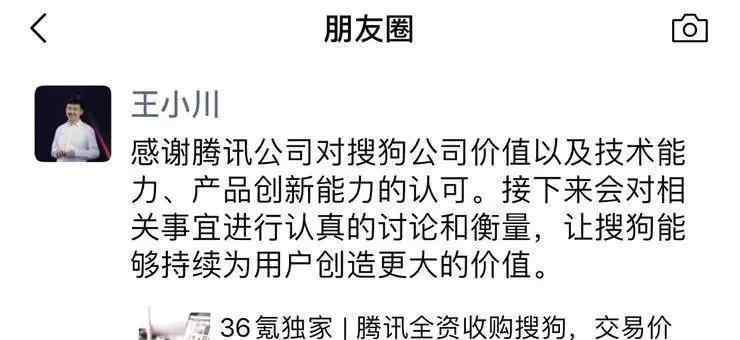 朋友圈

王小川

感谢腾讯公司对搜狗公司价值以及技术能力、产品创新能力的认可。接下来会对相关事宜进行认真的讨论和衡量，让搜狗能够持续为用户创造更大的价值。

36氪独家 | 腾讯全资收购搜狗，交易价